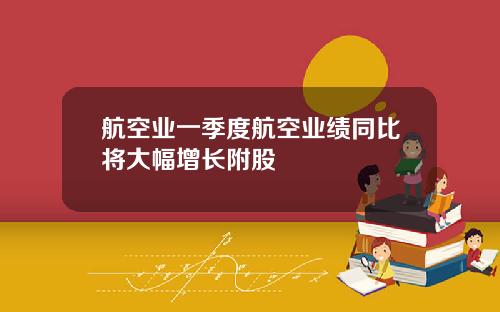 航空业一季度航空业绩同比将大幅增长附股